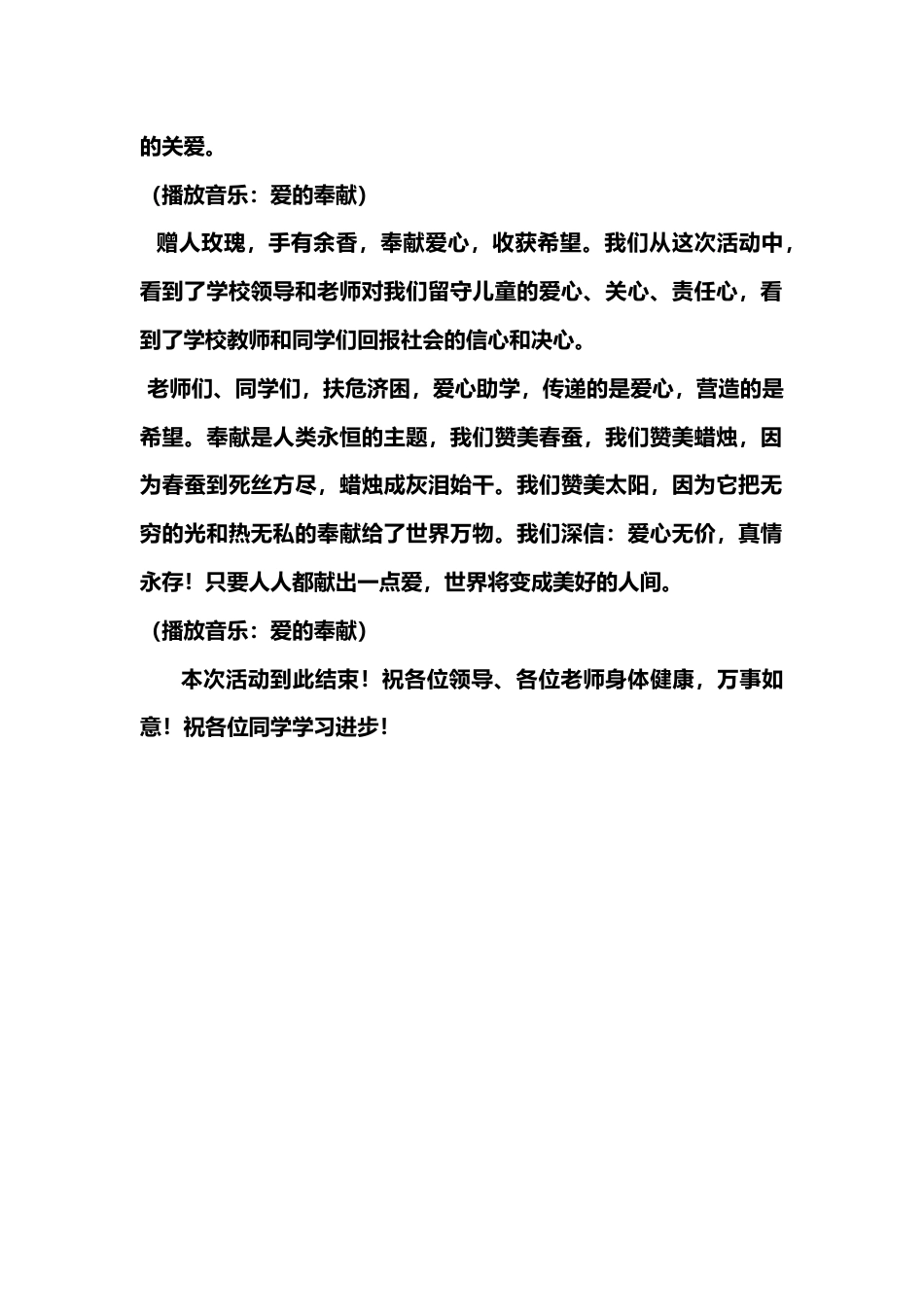 的关爱。

（播放音乐：爱的奉献）

赠人玫瑰，手有余香，奉献爱心，收获希望。我们从这次活动中，看到了学校领导和老师对我们留守儿童的爱心、关心、责任心，看到了学校教师和同学们回报社会的信心和决心。

老师们、同学们，扶危济困，爱心助学，传递的是爱心，营造的是希望。奉献是人类永恒的主题，我们赞美春蚕，我们赞美蜡烛，因为春蚕到死丝方尽，蜡烛成灰泪始干。我们赞美太阳，因为它把无穷的光和热无私的奉献给了世界万物。我们深信：爱心无价，真情永存！只要人人都献出一点爱，世界将变成美好的人间。

（播放音乐：爱的奉献）

本次活动到此结束！祝各位领导、各位老师身体健康，万事如意！祝各位同学学习进步！